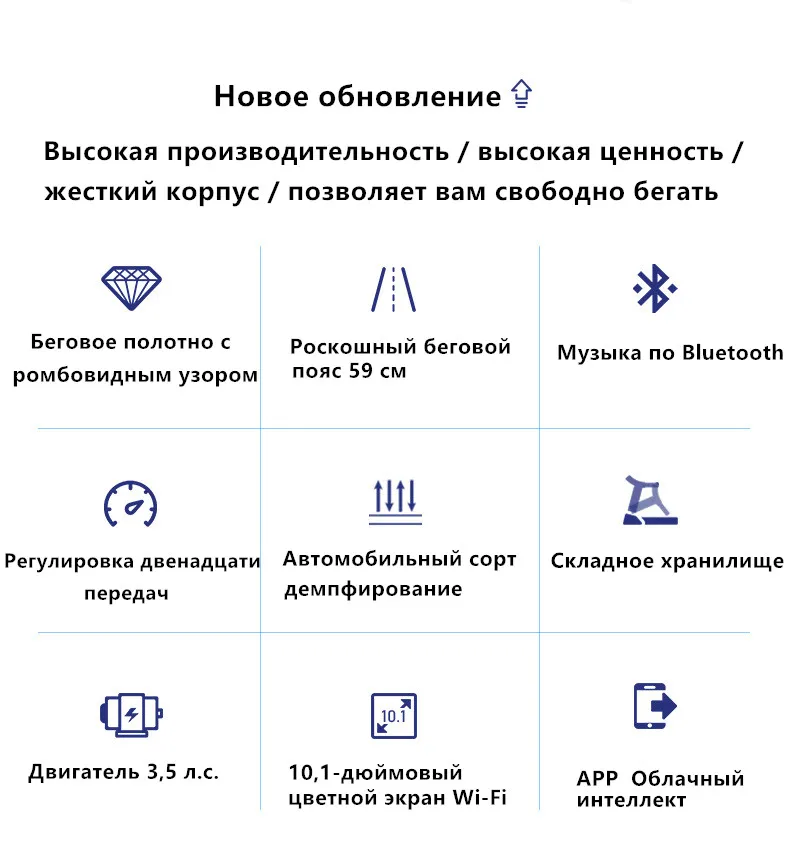 Новое обновление

Высокая производительность / высокая ценность / жесткий корпус / позволяет вам свободно бегать

Беговое полотно с ромбовидным узором

Роскошный беговой пояс 59 см

Музыка по Bluetooth

Регулировка двенадцати передач

Автомобильный сорт демпфирование

Складное хранилище

Двигатель 3,5 л.с.

10.1

10,1-дюймовый цветной экран Wi-Fi

APP Облачный интеллект